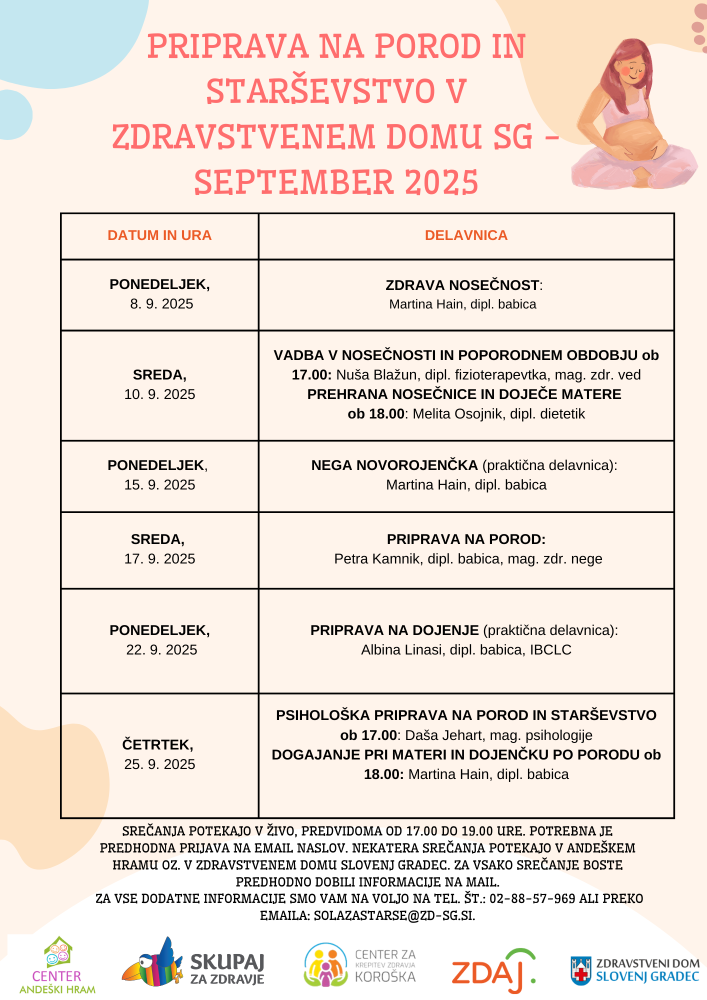 PRIPRAVA NA POROD IN STARŠEVSTVO V ZDRAVSTVENEM DOMU SG - SEPTEMBER 2025

| DATUM IN URA | DELAVNICA |
|---|---|
| PONEDELJEK, 8. 9. 2025 | ZDRAVA NOSEČNOST: Martina Hain, dipl. babica |
| SREDA, 10. 9. 2025 | VADBA V NOSEČNOSTI IN POPORODNEM OBDOBJU ob 17.00: Nuša Blažun, dipl. fizioterapevtka, mag. zdr. ved PREHRANA NOSEČNICE IN DOJEČE MATERE ob 18.00: Melita Osojnik, dipl. dietetik |
| PONEDELJEK, 15. 9. 2025 | NEGA NOVOROJENČKA (praktična delavnica): Martina Hain, dipl. babica |
| SREDA, 17. 9. 2025 | PRIPRAVA NA POROD: Petra Kamnik, dipl. babica, mag. zdr. nege |
| PONEDELJEK, 22. 9. 2025 | PRIPRAVA NA DOJENJE (praktična delavnica): Albina Linasi, dipl. babica, IBCLC |
| ČETRTEK, 25. 9. 2025 | PSIHOLOŠKA PRIPRAVA NA POROD IN STARŠEVSTVO ob 17.00: Daša Jehart, mag. psihologije DOGAJANJE PRI MATERI IN DOJENČKU PO PORODU ob 18.00: Martina Hain, dipl. babica |

SREČANJA POTEKAJO V ŽIVO, PREDVIDOMA OD 17.00 DO 19.00 URE. POTREBNA JE PREDHODNA PRIJAVA NA EMAIL NASLOV. NEKATERA SREČANJA POTEKAJO V ANDEŠKEM HRAMU OZ. V ZDRAVSTVENEM DOMU SLOVENJ GRADEC. ZA VSAKO SREČANJE BOSTE PREDHODNO DOBILI INFORMACIJE NA MAIL.
ZA VSE DODATNE INFORMACIJE SMO VAM NA VOLJO NA TEL. ŠT.: 02-88-57-969 ALI PREKO EMAILA: SOLAZASTARSE@ZD-SG.SI.

CENTER ANDEŠKI HRAM
SKUPAJ ZA ZDRAVJE
CENTER ZA KREPITEV ZDRAVJA KOROŠKA
ZDAJ.
ZDRAVSTVENI DOM SLOVENJ GRADEC